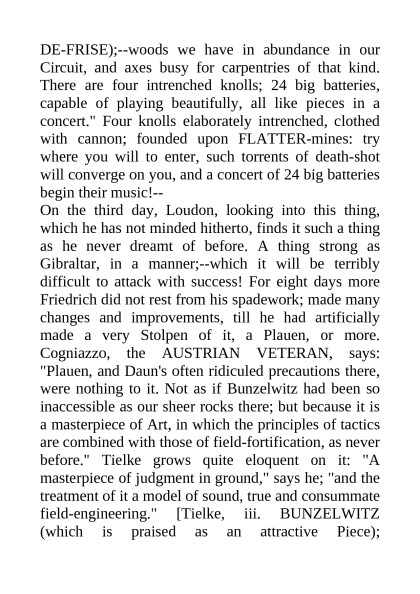 DE-FRISE);--woods we have in abundance in our Circuit, and axes busy for carpentries of that kind. There are four intrenched knolls; 24 big batteries, capable of playing beautifully, all like pieces in a concert." Four knolls elaborately intrenched, clothed with cannon; founded upon FLATTER-mines: try where you will to enter, such torrents of death-shot will converge on you, and a concert of 24 big batteries begin their music!--
On the third day, Loudon, looking into this thing, which he has not minded hitherto, finds it such a thing as he never dreamt of before. A thing strong as Gibraltar, in a manner;--which it will be terribly difficult to attack with success! For eight days more Friedrich did not rest from his spadework; made many changes and improvements, till he had artificially made a very Stolpen of it, a Plauen, or more. Cogniazzo, the AUSTRIAN VETERAN, says: "Plauen, and Daun's often ridiculed precautions there, were nothing to it. Not as if Bunzelwitz had been so inaccessible as our sheer rocks there; but because it is a masterpiece of Art, in which the principles of tactics are combined with those of field-fortification, as never before." Tielke grows quite eloquent on it: "A masterpiece of judgment in ground," says he; "and the treatment of it a model of sound, true and consummate field-engineering." [Tielke, iii. BUNZELWITZ (which is praised as an attractive Piece);